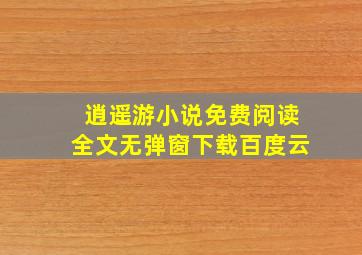 逍遥游小说免费阅读
全文无弹窗下载百度云